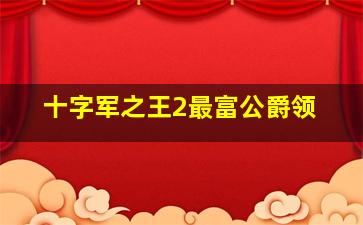 十字军之王2最富公爵领